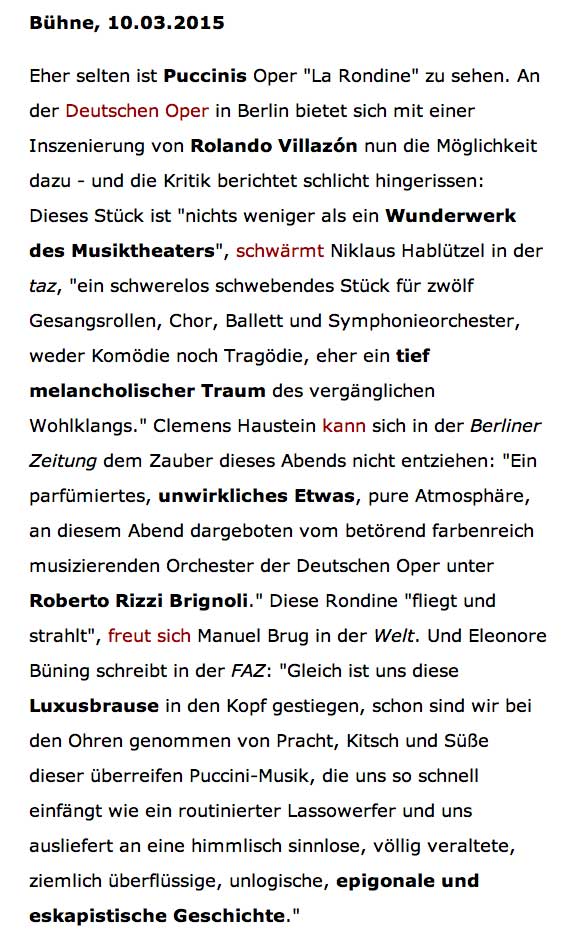 Bühne, 10.03.2015

Eher selten ist Puccinis Oper "La Rondine" zu sehen. An der Deutschen Oper in Berlin bietet sich mit einer Inszenierung von Rolando Villazón nun die Möglichkeit dazu - und die Kritik berichtet schlicht hingerissen: Dieses Stück ist "nichts weniger als ein Wunderwerk des Musiktheaters", schwärmt Niklaus Hablützel in der taz, "ein schwerelos schwebendes Stück für zwölf Gesangsrollen, Chor, Ballett und Symphonieorchester, weder Komödie noch Tragödie, eher ein tief melancholischer Traum des vergänglichen Wohlklangs." Clemens Haustein kann sich in der Berliner Zeitung dem Zauber dieses Abends nicht entziehen: "Ein parfümiertes, unwirkliches Etwas, pure Atmosphäre, an diesem Abend dargeboten vom betörend farbenreich musizierenden Orchester der Deutschen Oper unter Roberto Rizzi Brignoli." Diese Rondine "fliegt und strahlt", freut sich Manuel Brug in der Welt. Und Eleonore Büning schreibt in der FAZ: "Gleich ist uns diese Luxusbrause in den Kopf gestiegen, schon sind wir bei den Ohren genommen von Pracht, Kitsch und Süße dieser überreifen Puccini-Musik, die uns so schnell einfängt wie ein routinierter Lassowerfer und uns ausliefert an eine himmlisch sinnlose, völlig veraltete, ziemlich überflüssige, unlogische, epigonale und eskapistische Geschichte."